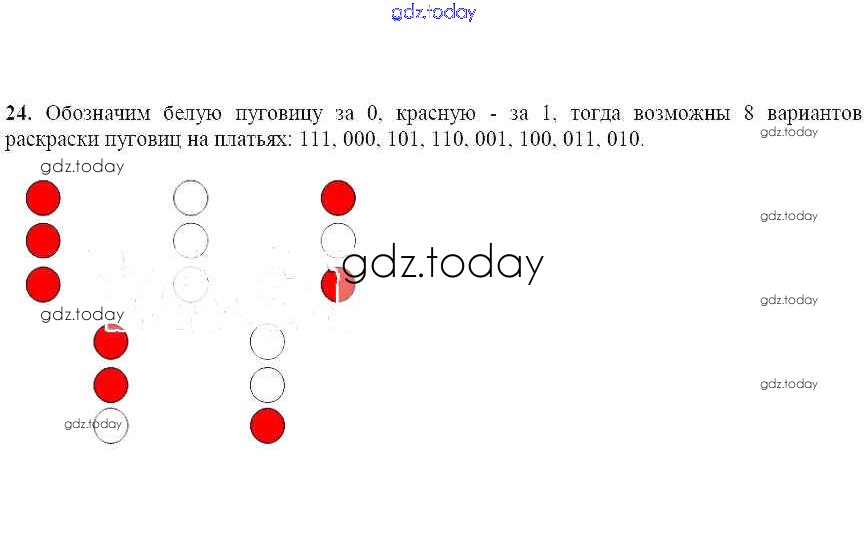 24. Обозначим белую пуговицу за 0, красную - за 1, тогда возможны 8 вариантов раскраски пуговиц на платьях: 111, 000, 101, 110, 001, 100, 011, 010.

gdz.today